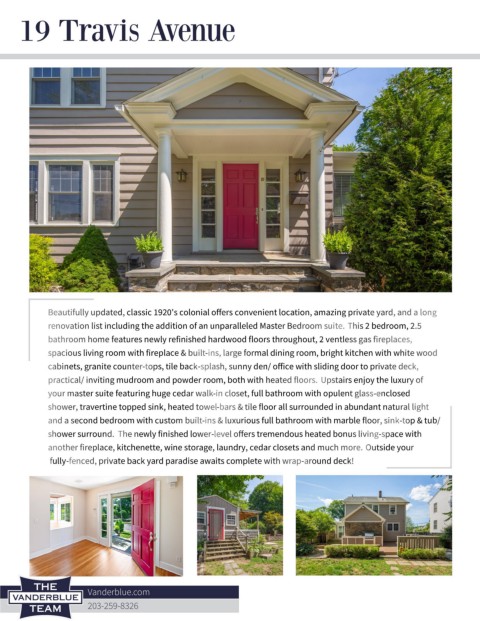 19 Travis Avenue

Beautifully updated, classic 1920's colonial offers convenient location, amazing private yard, and a long renovation list including the addition of an unparalleled Master Bedroom suite. This 2 bedroom, 2.5 bathroom home features newly refinished hardwood floors throughout, 2 ventless gas fireplaces, spacious living room with fireplace & built-ins, large formal dining room, bright kitchen with white wood cabinets, granite counter-tops, tile back-splash, sunny den/ office with sliding door to private deck, practical/ inviting mudroom and powder room, both with heated floors. Upstairs enjoy the luxury of your master suite featuring huge cedar walk-in closet, full bathroom with opulent glass-enclosed shower, travertine topped sink, heated towel-bars & tile floor all surrounded in abundant natural light and a second bedroom with custom built-ins & luxurious full bathroom with marble floor, sink-top & tub/ shower surround. The newly finished lower-level offers tremendous heated bonus living-space with another fireplace, kitchenette, wine storage, laundry, cedar closets and much more. Outside your fully-fenced, private back yard paradise awaits complete with wrap-around deck!

THE VANDERBLUE TEAM

Vanderblue.com
203-259-8326